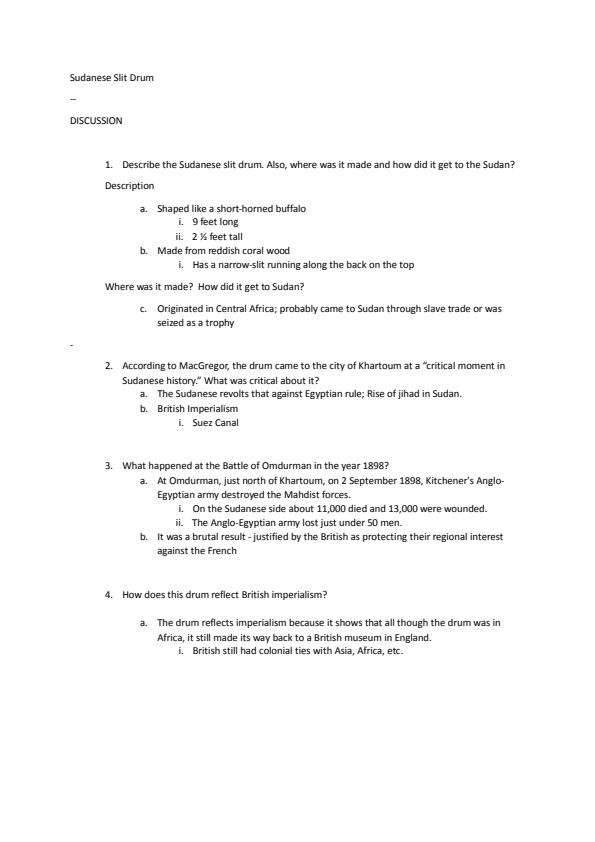 Sudanese Slit Drum

–

DISCUSSION

1. Describe the Sudanese slit drum. Also, where was it made and how did it get to the Sudan?

Description

a. Shaped like a short-horned buffalo
i. 9 feet long
ii. 2 ½ feet tall
b. Made from reddish coral wood
i. Has a narrow-slit running along the back on the top

Where was it made? How did it get to Sudan?

c. Originated in Central Africa; probably came to Sudan through slave trade or was seized as a trophy

-

2. According to MacGregor, the drum came to the city of Khartoum at a "critical moment in Sudanese history." What was critical about it?
a. The Sudanese revolts that against Egyptian rule; Rise of jihad in Sudan.
b. British Imperialism
i. Suez Canal

3. What happened at the Battle of Omdurman in the year 1898?
a. At Omdurman, just north of Khartoum, on 2 September 1898, Kitchener's Anglo-Egyptian army destroyed the Mahdist forces.
i. On the Sudanese side about 11,000 died and 13,000 were wounded.
ii. The Anglo-Egyptian army lost just under 50 men.
b. It was a brutal result - justified by the British as protecting their regional interest against the French

4. How does this drum reflect British imperialism?

a. The drum reflects imperialism because it shows that all though the drum was in Africa, it still made its way back to a British museum in England.
i. British still had colonial ties with Asia, Africa, etc.